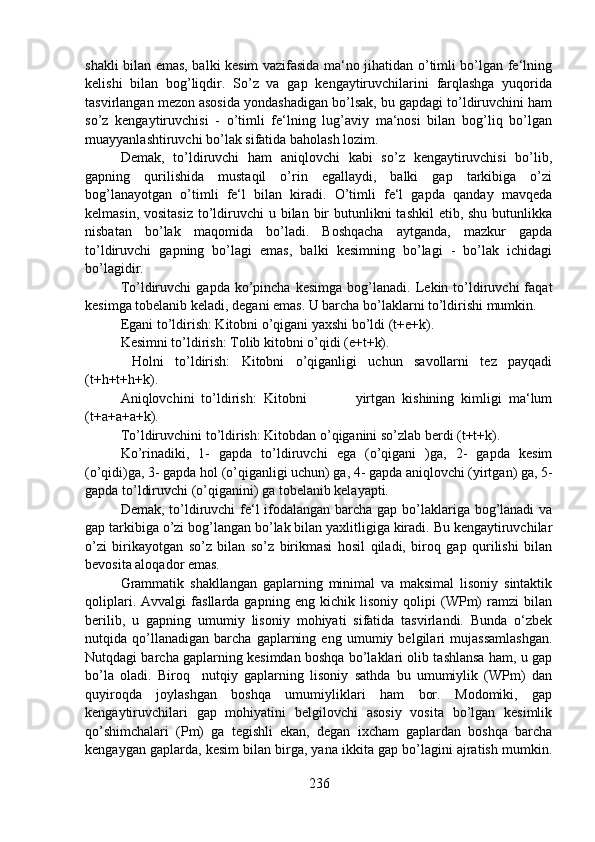 shakli bilan emas, balki kesim vazifasida ma‘no jihatidan o’timli bo’lgan fe‘lning kelishi bilan bog’liqdir. So’z va gap kengaytiruvchilarini farqlashga yuqorida tasvirlangan mezon asosida yondashadigan bo’lsak, bu gapdagi to’ldiruvchini ham so’z kengaytiruvchisi - o’timli fe‘lning lug’aviy ma‘nosi bilan bog’liq bo’lgan muayyanlashtiruvchi bo’lak sifatida baholash lozim.

Demak, to’ldiruvchi ham aniqlovchi kabi so’z kengaytiruvchisi bo’lib, gapning qurilishida mustaqil o’rin egallaydi, balki gap tarkibiga o’zi bog’lanayotgan o’timli fe‘l bilan kiradi. O’timli fe‘l gapda qanday mavqeda kelmasin, vositasiz to’ldiruvchi u bilan bir butunlikni tashkil etib, shu butunlikka nisbatan bo’lak maqomida bo’ladi. Boshqacha aytganda, mazkur gapda to’ldiruvchi gapning bo’lagi emas, balki kesimning bo’lagi - bo’lak ichidagi bo’lagidir.

To’ldiruvchi gapda ko’pincha kesimga bog’lanadi. Lekin to’ldiruvchi faqat kesimga tobelanib keladi, degani emas. U barcha bo’laklarni to’ldirishi mumkin.

Egani to’ldirish: Kitobni o’qigani yaxshi bo’ldi (t+e+k).

Kesimni to’ldirish: Tolib kitobni o’qidi (e+t+k).

Holni to’ldirish: Kitobni o’qiganligi uchun savollarni tez payqadi (t+h+t+h+k).

Aniqlovchini to’ldirish: Kitobni yirtgan kishining kimligi ma‘lum (t+a+a+a+k).

To’ldiruvchini to’ldirish: Kitobdan o’qiganini so’zlab berdi (t+t+k).

Ko’rinadiki, 1- gapda to’ldiruvchi ega (o’qigani )ga, 2- gapda kesim (o’qidi)ga, 3- gapda hol (o’qiganligi uchun) ga, 4- gapda aniqlovchi (yirtgan) ga, 5- gapda to’ldiruvchi (o’qiganini) ga tobelanib kelayapti.

Demak, to’ldiruvchi fe‘l ifodalangan barcha gap bo’laklariga bog’lanadi va gap tarkibiga o’zi bog’langan bo’lak bilan yaxlitligiga kiradi. Bu kengaytiruvchilar o’zi birikayotgan so’z bilan so’z birikmasi hosil qiladi, biroq gap qurilishi bilan bevosita aloqador emas.

Grammatik shakllangan gaplarning minimal va maksimal lisoniy sintaktik qoliplari. Avvalgi fasllarda gapning eng kichik lisoniy qolipi (WPm) ramzi bilan berilib, u gapning umumiy lisoniy mohiyati sifatida tasvirlandi. Bunda o‘zbek nutqida qo’llanadigan barcha gaplarning eng umumiy belgilari mujassamlashgan. Nutqdagi barcha gaplarning kesimdan boshqa bo’laklari olib tashlansa ham, u gap bo’la oladi. Biroq nutqiy gaplarning lisoniy sathda bu umumiylik (WPm) dan quyiroqda joylashgan boshqa umumiyliklari ham bor. Modomiki, gap kengaytiruvchilari gap mohiyatini belgilovchi asosiy vosita bo’lgan kesimlik qo’shimchalari (Pm) ga tegishli ekan, degan ixcham gaplardan boshqa barcha kengaygan gaplarda, kesim bilan birga, yana ikkita gap bo’lagini ajratish mumkin.

236